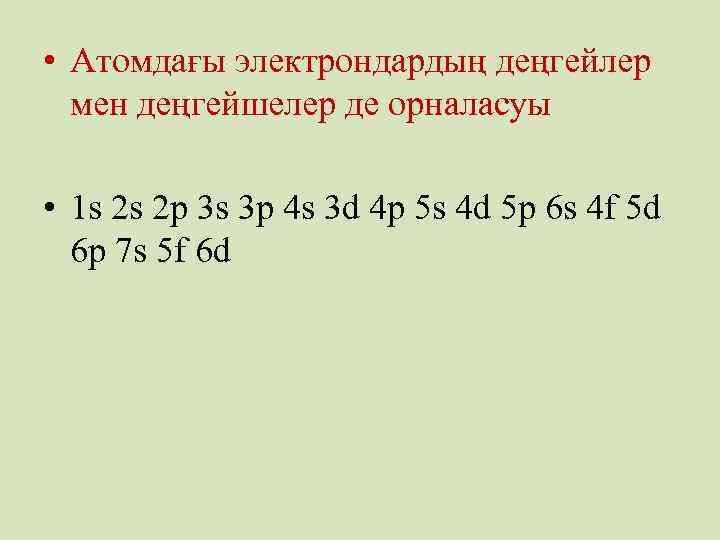 • Атомдағы электрондардың деңгейлер мен деңгейшелер де орналасуы

• 1s 2s 2p 3s 3p 4s 3d 4p 5s 4d 5p 6s 4f 5d 6p 7s 5f 6d